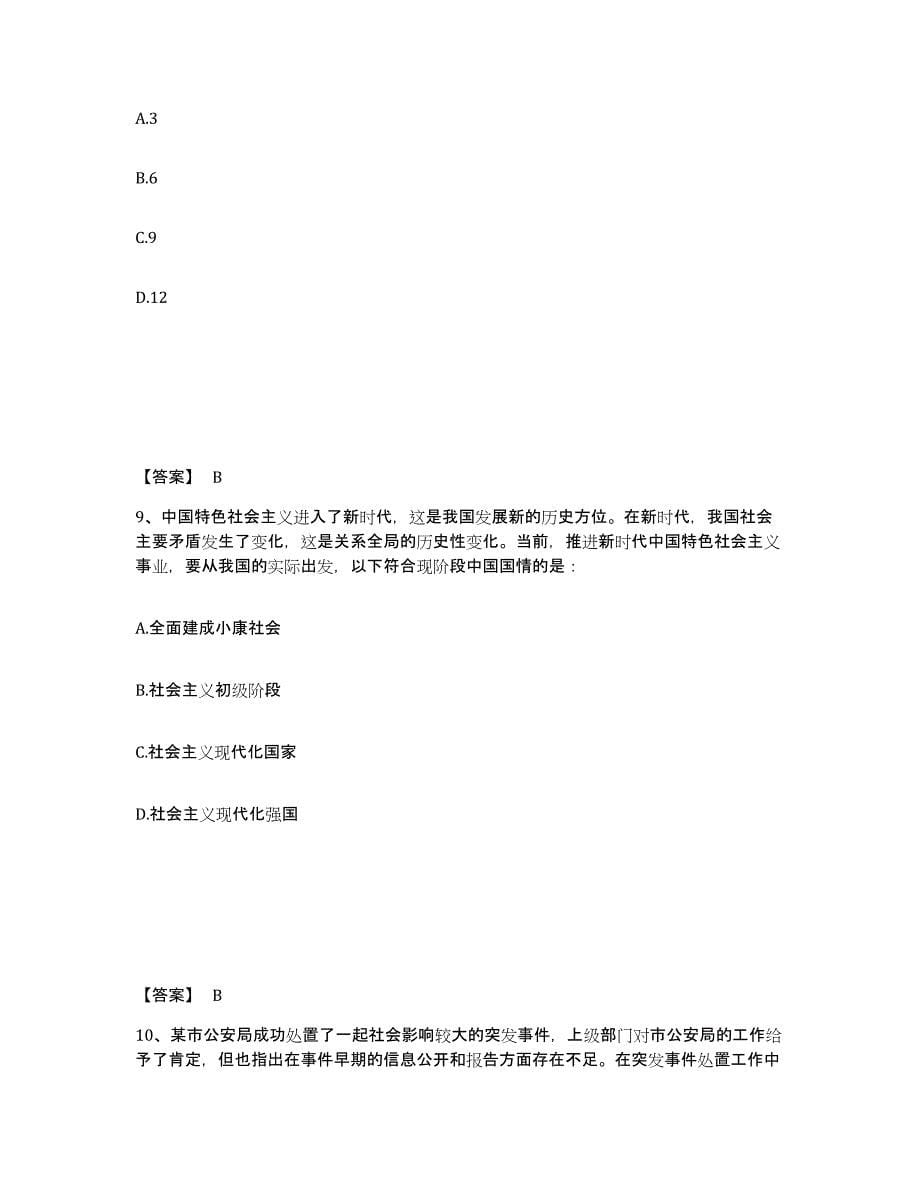 A.3

B.6

C.9

D.12

【答案】 B

9、中国特色社会主义进入了新时代，这是我国发展新的历史方位。在新时代，我国社会主要矛盾发生了变化，这是关系全局的历史性变化。当前，推进新时代中国特色社会主义事业，要从我国的实际出发，以下符合现阶段中国国情的是：

A.全面建成小康社会

B.社会主义初级阶段

C.社会主义现代化国家

D.社会主义现代化强国

【答案】 B

10、某市公安局成功处置了一起社会影响较大的突发事件，上级部门对市公安局的工作给予了肯定，但也指出在事件早期的信息公开和报告方面存在不足。在突发事件处置工作中